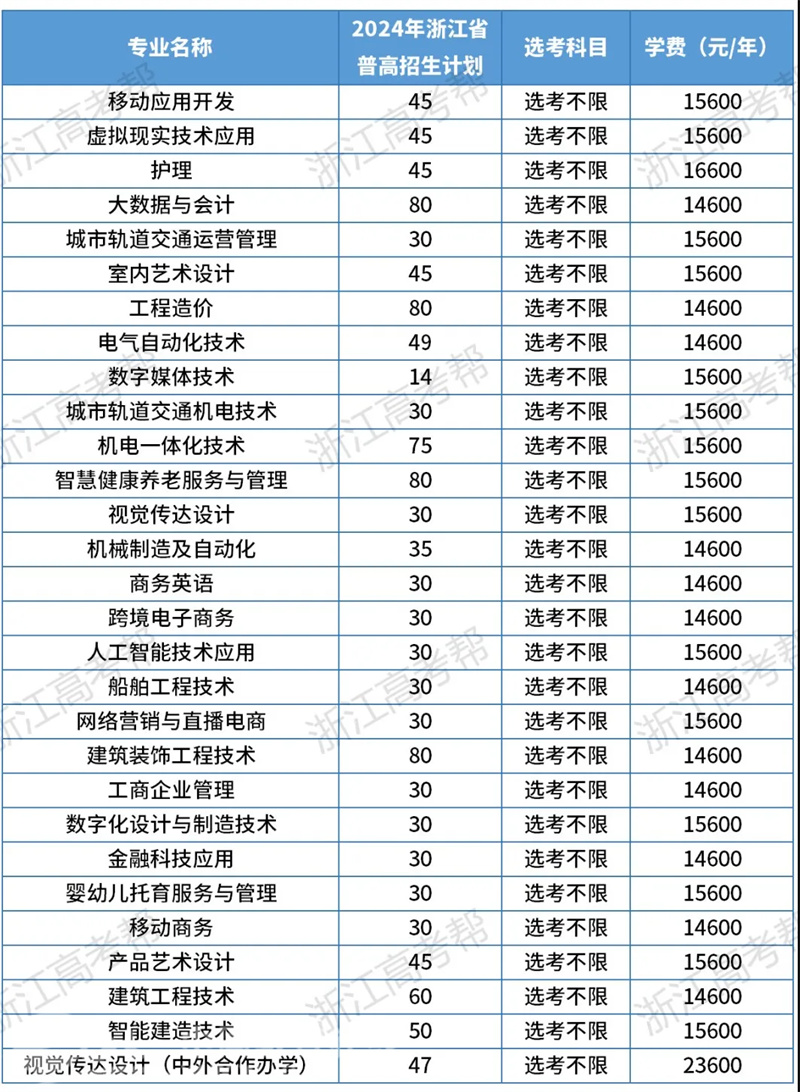 | 专业名称 | 2024年浙江省普高招生计划 | 选考科目 | 学费（元/年） |
|---|---|---|---|
| 移动应用开发 | 45 | 选考不限 | 15600 |
| 虚拟现实技术应用 | 45 | 选考不限 | 15600 |
| 护理 | 45 | 选考不限 | 16600 |
| 大数据与会计 | 80 | 选考不限 | 14600 |
| 城市轨道交通运营管理 | 30 | 选考不限 | 15600 |
| 室内艺术设计 | 45 | 选考不限 | 15600 |
| 工程造价 | 80 | 选考不限 | 14600 |
| 电气自动化技术 | 49 | 选考不限 | 14600 |
| 数字媒体技术 | 14 | 选考不限 | 15600 |
| 城市轨道交通机电技术 | 30 | 选考不限 | 15600 |
| 机电一体化技术 | 75 | 选考不限 | 15600 |
| 智慧健康养老服务与管理 | 80 | 选考不限 | 15600 |
| 视觉传达设计 | 30 | 选考不限 | 15600 |
| 机械制造及自动化 | 35 | 选考不限 | 14600 |
| 商务英语 | 30 | 选考不限 | 14600 |
| 跨境电子商务 | 30 | 选考不限 | 14600 |
| 人工智能技术应用 | 30 | 选考不限 | 15600 |
| 船舶工程技术 | 30 | 选考不限 | 14600 |
| 网络营销与直播电商 | 30 | 选考不限 | 15600 |
| 建筑装饰工程技术 | 80 | 选考不限 | 14600 |
| 工商企业管理 | 30 | 选考不限 | 14600 |
| 数字化设计与制造技术 | 30 | 选考不限 | 15600 |
| 金融科技应用 | 30 | 选考不限 | 14600 |
| 婴幼儿托育服务与管理 | 30 | 选考不限 | 15600 |
| 移动商务 | 30 | 选考不限 | 14600 |
| 产品艺术设计 | 45 | 选考不限 | 15600 |
| 建筑工程技术 | 60 | 选考不限 | 14600 |
| 智能建造技术 | 50 | 选考不限 | 15600 |
| 视觉传达设计（中外合作办学） | 47 | 选考不限 | 23600 |

浙江高考帮